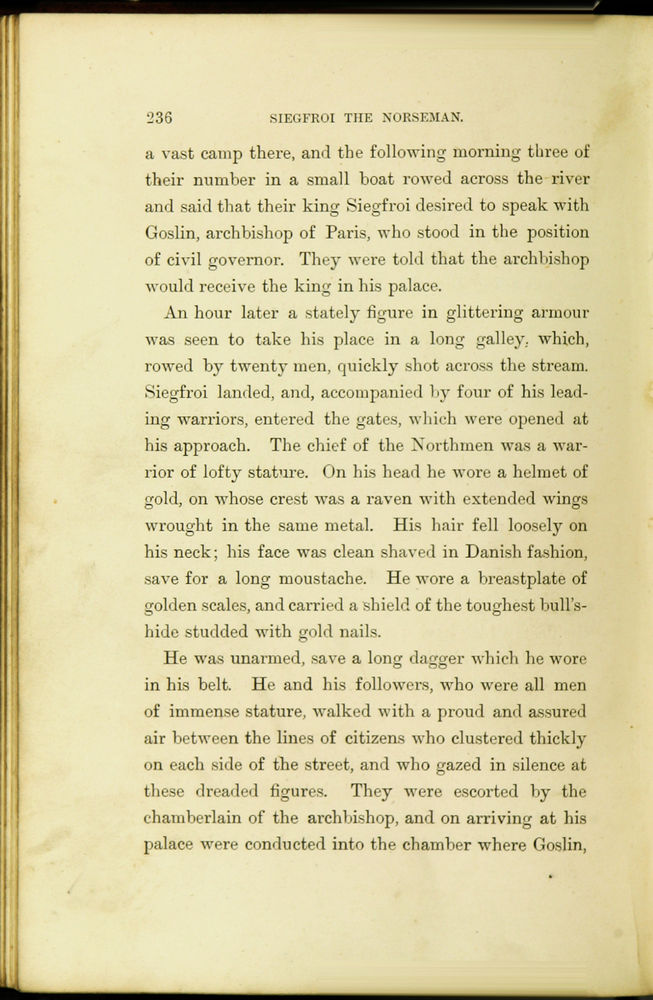 236 SIEGFROI THE NORSEMAN.

a vast camp there, and the following morning three of their number in a small boat rowed across the river and said that their king Siegfroi desired to speak with Goslin, archbishop of Paris, who stood in the position of civil governor. They were told that the archbishop would receive the king in his palace.

An hour later a stately figure in glittering armour was seen to take his place in a long galley, which, rowed by twenty men, quickly shot across the stream. Siegfroi landed, and, accompanied by four of his leading warriors, entered the gates, which were opened at his approach. The chief of the Northmen was a warrior of lofty stature. On his head he wore a helmet of gold, on whose crest was a raven with extended wings wrought in the same metal. His hair fell loosely on his neck; his face was clean shaved in Danish fashion, save for a long moustache. He wore a breastplate of golden scales, and carried a shield of the toughest bull's-hide studded with gold nails.

He was unarmed, save a long dagger which he wore in his belt. He and his followers, who were all men of immense stature, walked with a proud and assured air between the lines of citizens who clustered thickly on each side of the street, and who gazed in silence at these dreaded figures. They were escorted by the chamberlain of the archbishop, and on arriving at his palace were conducted into the chamber where Goslin,